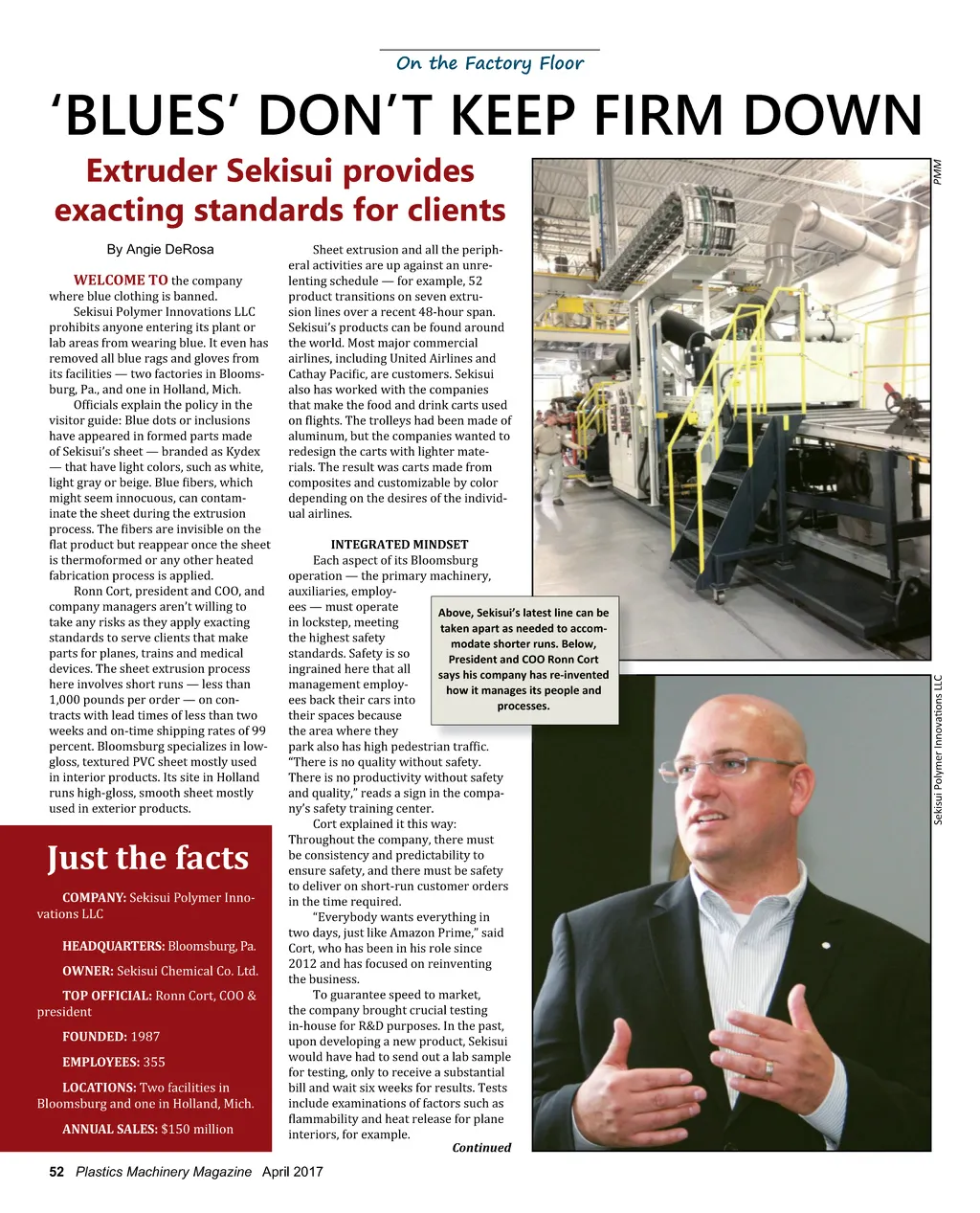 On the Factory Floor

'BLUES' DON'T KEEP FIRM DOWN

Extruder Sekisui provides exacting standards for clients

By Angie DeRosa

WELCOME TO the company where blue clothing is banned.

Sekisui Polymer Innovations LLC prohibits anyone entering its plant or lab areas from wearing blue. It even has removed all blue rags and gloves from its facilities — two factories in Bloomsburg, Pa., and one in Holland, Mich.

Officials explain the policy in the visitor guide: Blue dots or inclusions have appeared in formed parts made of Sekisui's sheet — branded as Kydex — that have light colors, such as white, light gray or beige. Blue fibers, which might seem innocuous, can contaminate the sheet during the extrusion process. The fibers are invisible on the flat product but reappear once the sheet is thermoformed or any other heated fabrication process is applied.

Ronn Cort, president and COO, and company managers aren't willing to take any risks as they apply exacting standards to serve clients that make parts for planes, trains and medical devices. The sheet extrusion process here involves short runs — less than 1,000 pounds per order — on contracts with lead times of less than two weeks and on-time shipping rates of 99 percent. Bloomsburg specializes in low-gloss, textured PVC sheet mostly used in interior products. Its site in Holland runs high-gloss, smooth sheet mostly used in exterior products.

Just the facts

COMPANY: Sekisui Polymer Innovations LLC

HEADQUARTERS: Bloomsburg, Pa.

OWNER: Sekisui Chemical Co. Ltd.

TOP OFFICIAL: Ronn Cort, COO & president

FOUNDED: 1987

EMPLOYEES: 355

LOCATIONS: Two facilities in Bloomsburg and one in Holland, Mich.

ANNUAL SALES: $150 million

Sheet extrusion and all the peripheral activities are up against an unrelenting schedule — for example, 52 product transitions on seven extrusion lines over a recent 48-hour span. Sekisui's products can be found around the world. Most major commercial airlines, including United Airlines and Cathay Pacific, are customers. Sekisui also has worked with the companies that make the food and drink carts used on flights. The trolleys had been made of aluminum, but the companies wanted to redesign the carts with lighter materials. The result was carts made from composites and customizable by color depending on the desires of the individual airlines.

INTEGRATED MINDSET

Each aspect of its Bloomsburg operation — the primary machinery, auxiliaries, employees — must operate in lockstep, meeting the highest safety standards. Safety is so ingrained here that all management employees back their cars into their spaces because the area where they park also has high pedestrian traffic. "There is no quality without safety. There is no productivity without safety and quality," reads a sign in the company's safety training center.

Cort explained it this way: Throughout the company, there must be consistency and predictability to ensure safety, and there must be safety to deliver on short-run customer orders in the time required.

"Everybody wants everything in two days, just like Amazon Prime," said Cort, who has been in his role since 2012 and has focused on reinventing the business.

To guarantee speed to market, the company brought crucial testing in-house for R&D purposes. In the past, upon developing a new product, Sekisui would have had to send out a lab sample for testing, only to receive a substantial bill and wait six weeks for results. Tests include examinations of factors such as flammability and heat release for plane interiors, for example.

Continued

PMM

Above, Sekisui's latest line can be taken apart as needed to accommodate shorter runs. Below, President and COO Ronn Cort says his company has re-invented how it manages its people and processes.

Sekisui Polymer Innovations LLC

52 Plastics Machinery Magazine April 2017